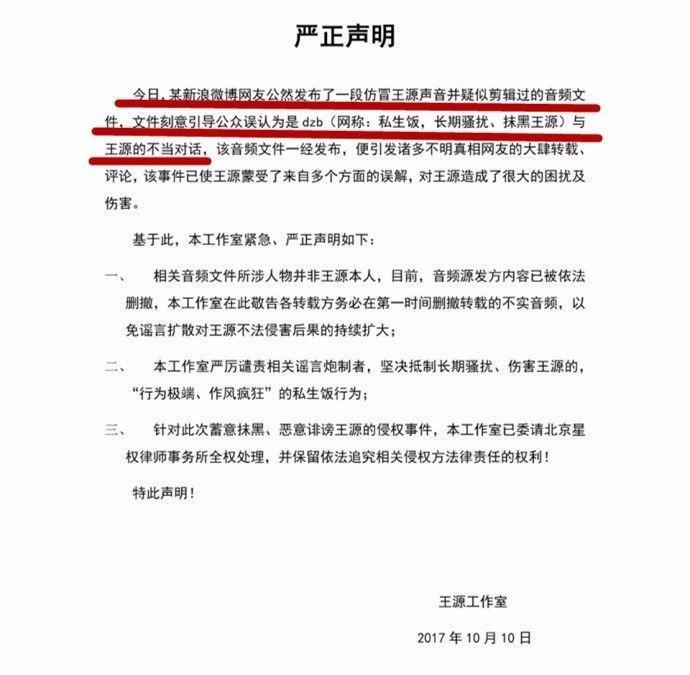 严正声明

今日，某新浪微博网友公然发布了一段仿冒王源声音并疑似剪辑过的音频文件，文件刻意引导公众误认为是 dzb（网称：私生饭，长期骚扰、抹黑王源）与王源的不当对话，该音频文件一经发布，便引发诸多不明真相网友的大肆转载、评论，该事件已使王源蒙受了来自多个方面的误解，对王源造成了很大的困扰及伤害。

基于此，本工作室紧急、严正声明如下：

一、　相关音频文件所涉人物并非王源本人，目前，音频源发方内容已被依法删撤，本工作室在此敬告各转载方务必在第一时间删撤转载的不实音频，以免谣言扩散对王源不法侵害后果的持续扩大；

二、　本工作室严厉谴责相关谣言炮制者，坚决抵制长期骚扰、伤害王源的，“行为极端、作风疯狂”的私生饭行为；

三、　针对此次蓄意抹黑、恶意诽谤王源的侵权事件，本工作室已委请北京星权律师事务所全权处理，并保留依法追究相关侵权方法律责任的权利！

特此声明！

王源工作室

2017 年 10 月 10 日